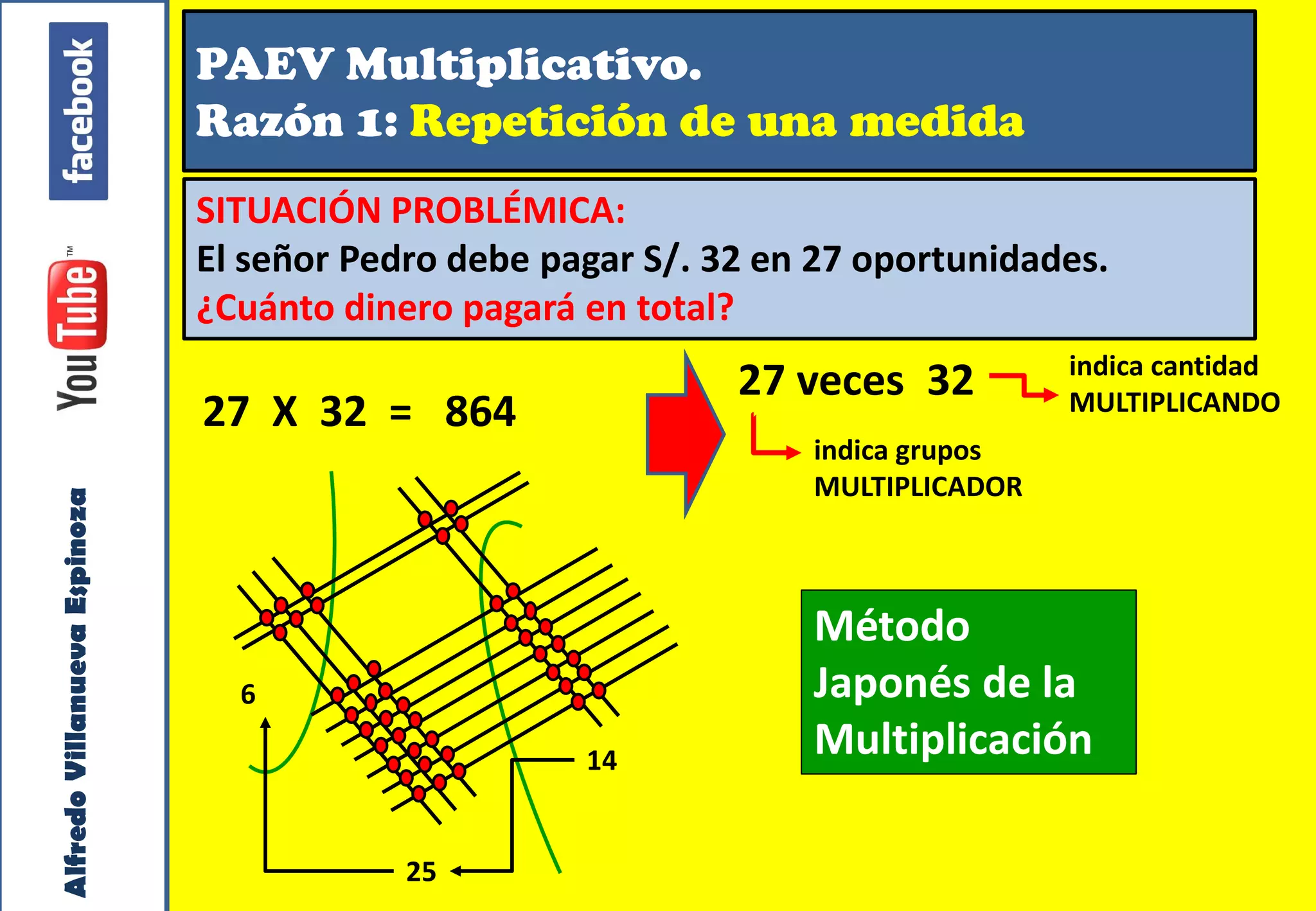 facebook

YouTube™

Alfredo Villanueva Espinoza

PAEV Multiplicativo.
Razón 1: Repetición de una medida

SITUACIÓN PROBLÉMICA:
El señor Pedro debe pagar S/. 32 en 27 oportunidades.
¿Cuánto dinero pagará en total?

27 X 32 = 864

27 veces 32

indica cantidad
MULTIPLICANDO

indica grupos
MULTIPLICADOR

6

14

25

Método
Japonés de la
Multiplicación